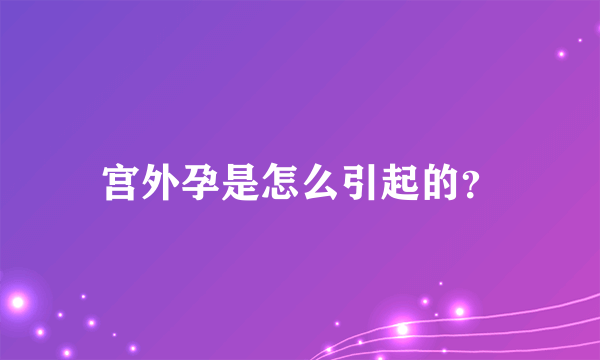 宫外孕是怎么引起的?